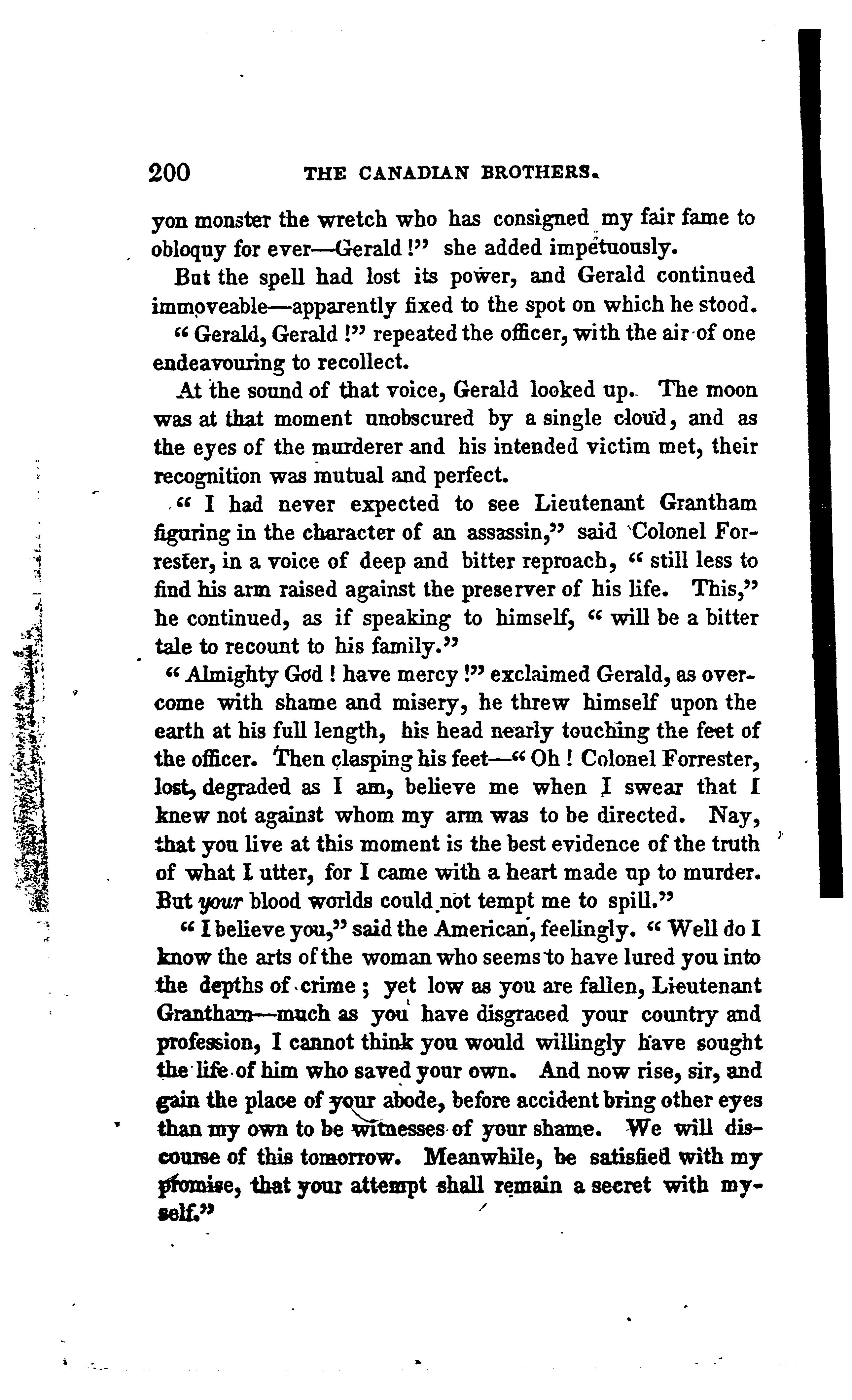 200 THE CANADIAN BROTHERS.

yon monster the wretch who has consigned my fair fame to obloquy for ever—Gerald !" she added impetuously.

But the spell had lost its power, and Gerald continued immoveable—apparently fixed to the spot on which he stood.

" Gerald, Gerald !" repeated the officer, with the air of one endeavouring to recollect.

At the sound of that voice, Gerald looked up. The moon was at that moment unobscured by a single cloud, and as the eyes of the murderer and his intended victim met, their recognition was mutual and perfect.

" I had never expected to see Lieutenant Grantham figuring in the character of an assassin," said Colonel Forrester, in a voice of deep and bitter reproach, " still less to find his arm raised against the preserver of his life. This," he continued, as if speaking to himself, " will be a bitter tale to recount to his family."

" Almighty God ! have mercy !" exclaimed Gerald, as overcome with shame and misery, he threw himself upon the earth at his full length, his head nearly touching the feet of the officer. Then clasping his feet—" Oh ! Colonel Forrester, lost, degraded as I am, believe me when I swear that I knew not against whom my arm was to be directed. Nay, that you live at this moment is the best evidence of the truth of what I utter, for I came with a heart made up to murder. But your blood worlds could not tempt me to spill."

" I believe you," said the American, feelingly. " Well do I know the arts of the woman who seems to have lured you into the depths of crime ; yet low as you are fallen, Lieutenant Grantham—much as you have disgraced your country and profession, I cannot think you would willingly have sought the life of him who saved your own. And now rise, sir, and gain the place of your abode, before accident bring other eyes than my own to be witnesses of your shame. We will discourse of this tomorrow. Meanwhile, be satisfied with my promise, that your attempt shall remain a secret with myself."